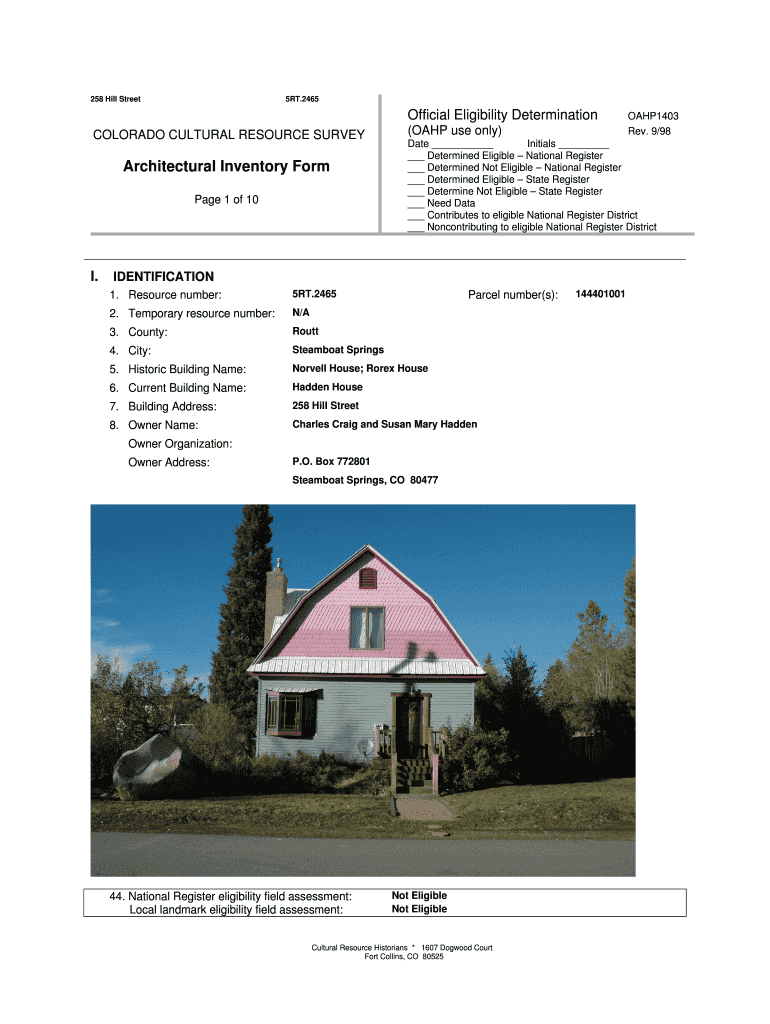 258 Hill Street 5RT.2465

COLORADO CULTURAL RESOURCE SURVEY

Architectural Inventory Form

Page 1 of 10

Official Eligibility Determination OAHP1403
(OAHP use only) Rev. 9/98
Date ___________ Initials _________
___ Determined Eligible – National Register
___ Determined Not Eligible – National Register
___ Determined Eligible – State Register
___ Determine Not Eligible – State Register
___ Need Data
___ Contributes to eligible National Register District
___ Noncontributing to eligible National Register District

I. IDENTIFICATION

1. Resource number: 5RT.2465 Parcel number(s): 144401001
2. Temporary resource number: N/A
3. County: Routt
4. City: Steamboat Springs
5. Historic Building Name: Norvell House; Rorex House
6. Current Building Name: Hadden House
7. Building Address: 258 Hill Street
8. Owner Name: Charles Craig and Susan Mary Hadden
Owner Organization:
Owner Address: P.O. Box 772801
Steamboat Springs, CO 80477

44. National Register eligibility field assessment: Not Eligible
Local landmark eligibility field assessment: Not Eligible

Cultural Resource Historians * 1607 Dogwood Court
Fort Collins, CO 80525